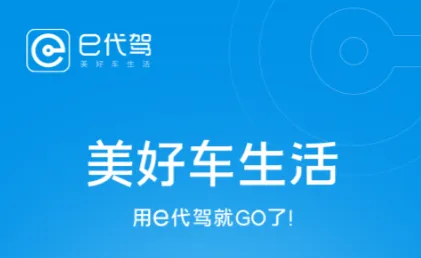 e代驾
美好车生活

美好车生活

用e代驾就GO了!